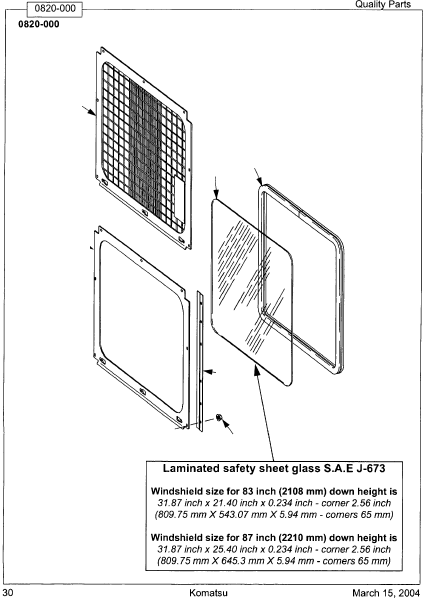 0820-000

Quality Parts

0820-000

Laminated safety sheet glass S.A.E J-673

Windshield size for 83 inch (2108 mm) down height is
31.87 inch x 21.40 inch x 0.234 inch - corner 2.56 inch
(809.75 mm X 543.07 mm X 5.94 mm - corners 65 mm)

Windshield size for 87 inch (2210 mm) down height is
31.87 inch x 25.40 inch x 0.234 inch - corner 2.56 inch
(809.75 mm X 645.3 mm X 5.94 mm - corners 65 mm)

30

Komatsu

March 15, 2004